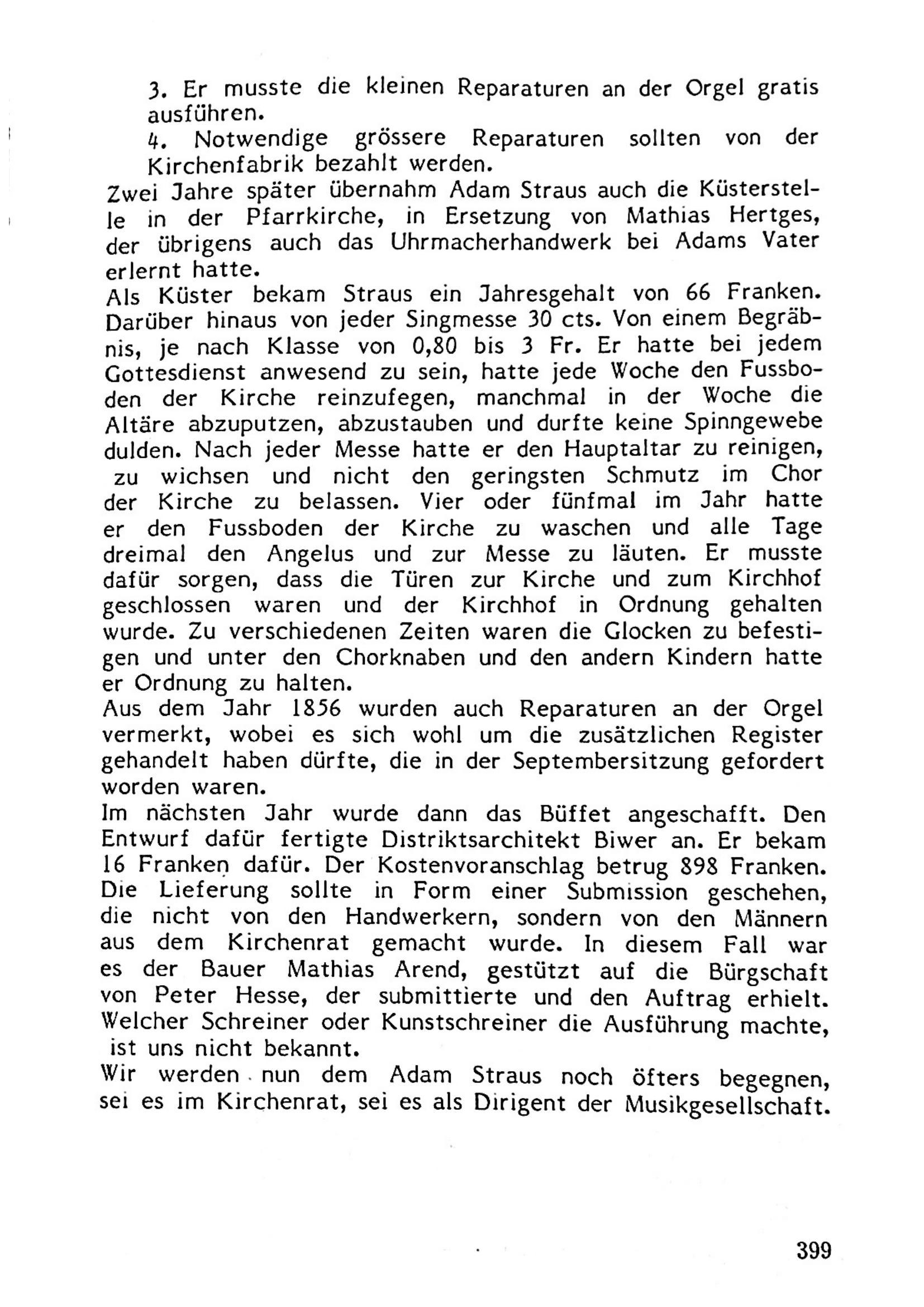 3. Er musste die kleinen Reparaturen an der Orgel gratis ausführen.

4. Notwendige grössere Reparaturen sollten von der Kirchenfabrik bezahlt werden.

Zwei Jahre später übernahm Adam Straus auch die Küsterstelle in der Pfarrkirche, in Ersetzung von Mathias Hertges, der übrigens auch das Uhrmacherhandwerk bei Adams Vater erlernt hatte.

Als Küster bekam Straus ein Jahresgehalt von 66 Franken. Darüber hinaus von jeder Singmesse 30 cts. Von einem Begräbnis, je nach Klasse von 0,80 bis 3 Fr. Er hatte bei jedem Gottesdienst anwesend zu sein, hatte jede Woche den Fussboden der Kirche reinzufegen, manchmal in der Woche die Altäre abzuputzen, abzustauben und durfte keine Spinngewebe dulden. Nach jeder Messe hatte er den Hauptaltar zu reinigen, zu wichsen und nicht den geringsten Schmutz im Chor der Kirche zu belassen. Vier oder fünfmal im Jahr hatte er den Fussboden der Kirche zu waschen und alle Tage dreimal den Angelus und zur Messe zu läuten. Er musste dafür sorgen, dass die Türen zur Kirche und zum Kirchhof geschlossen waren und der Kirchhof in Ordnung gehalten wurde. Zu verschiedenen Zeiten waren die Glocken zu befestigen und unter den Chorknaben und den andern Kindern hatte er Ordnung zu halten.

Aus dem Jahr 1856 wurden auch Reparaturen an der Orgel vermerkt, wobei es sich wohl um die zusätzlichen Register gehandelt haben dürfte, die in der Septembersitzung gefordert worden waren.

Im nächsten Jahr wurde dann das Büffet angeschafft. Den Entwurf dafür fertigte Distriktsarchitekt Biwer an. Er bekam 16 Franken dafür. Der Kostenvoranschlag betrug 898 Franken. Die Lieferung sollte in Form einer Submission geschehen, die nicht von den Handwerkern, sondern von den Männern aus dem Kirchenrat gemacht wurde. In diesem Fall war es der Bauer Mathias Arend, gestützt auf die Bürgschaft von Peter Hesse, der submittierte und den Auftrag erhielt. Welcher Schreiner oder Kunstschreiner die Ausführung machte, ist uns nicht bekannt.

Wir werden nun dem Adam Straus noch öfters begegnen, sei es im Kirchenrat, sei es als Dirigent der Musikgesellschaft.

399